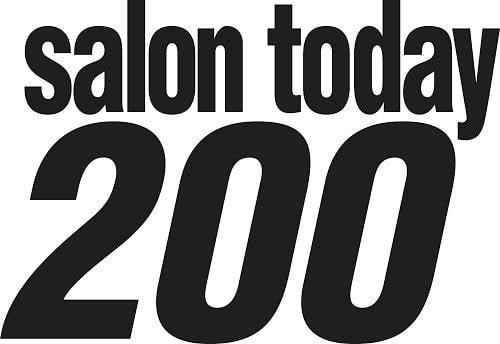 salon today
200